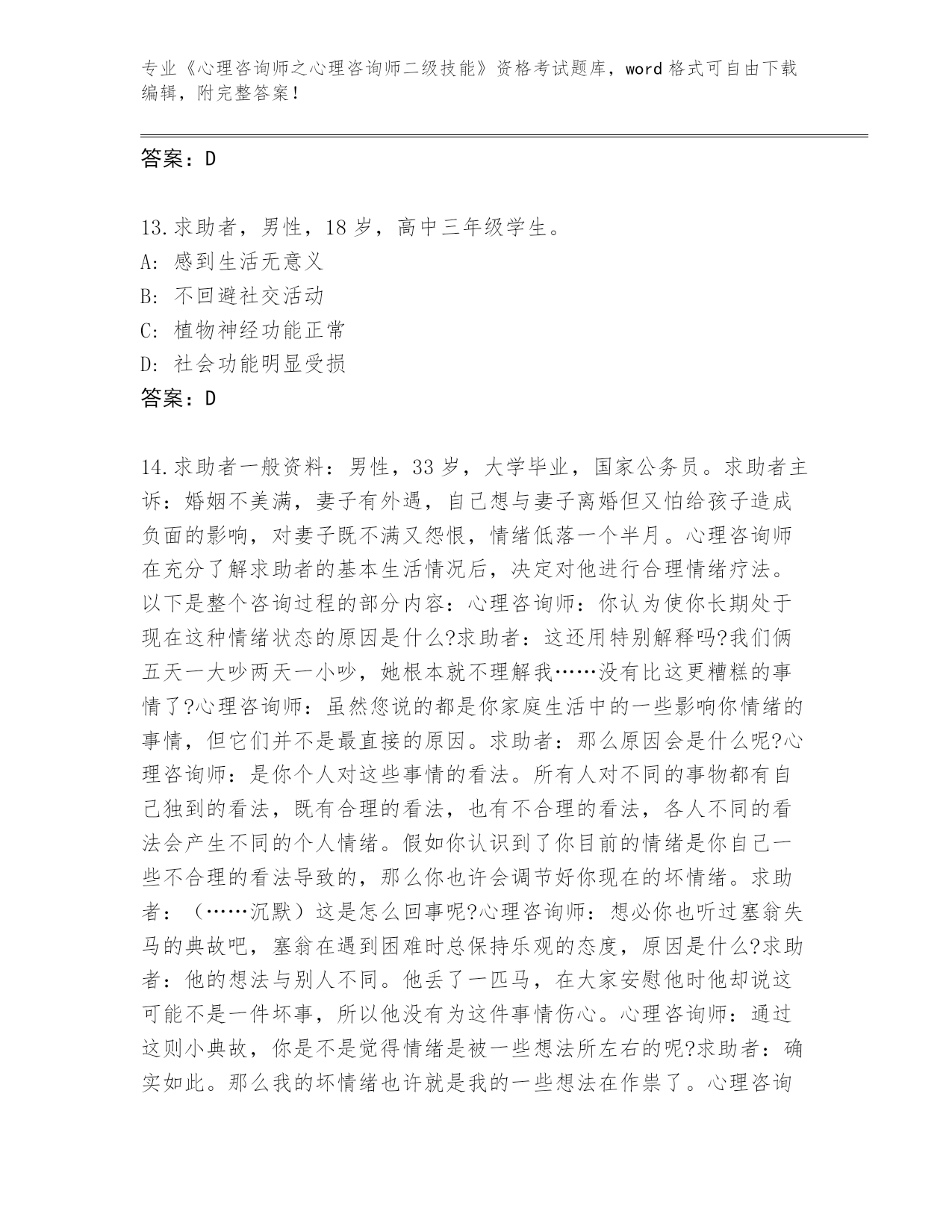 专业《心理咨询师之心理咨询师二级技能》资格考试题库，word 格式可自由下载编辑，附完整答案！

答案：D

13.求助者，男性，18 岁，高中三年级学生。
A: 感到生活无意义
B: 不回避社交活动
C: 植物神经功能正常
D: 社会功能明显受损
答案：D

14.求助者一般资料：男性，33 岁，大学毕业，国家公务员。求助者主诉：婚姻不美满，妻子有外遇，自己想与妻子离婚但又怕给孩子造成负面的影响，对妻子既不满又怨恨，情绪低落一个半月。心理咨询师在充分了解求助者的基本生活情况后，决定对他进行合理情绪疗法。以下是整个咨询过程的部分内容：心理咨询师：你认为使你长期处于现在这种情绪状态的原因是什么?求助者：这还用特别解释吗?我们俩五天一大吵两天一小吵，她根本就不理解我……没有比这更糟糕的事情了?心理咨询师：虽然您说的都是你家庭生活中的一些影响你情绪的事情，但它们并不是最直接的原因。求助者：那么原因会是什么呢?心理咨询师：是你个人对这些事情的看法。所有人对不同的事物都有自己独到的看法，既有合理的看法，也有不合理的看法，各人不同的看法会产生不同的个人情绪。假如你认识到了你目前的情绪是你自己一些不合理的看法导致的，那么你也许会调节好你现在的坏情绪。求助者：（……沉默）这是怎么回事呢?心理咨询师：想必你也听过塞翁失马的典故吧，塞翁在遇到困难时总保持乐观的态度，原因是什么?求助者：他的想法与别人不同。他丢了一匹马，在大家安慰他时他却说这可能不是一件坏事，所以他没有为这件事情伤心。心理咨询师：通过这则小典故，你是不是觉得情绪是被一些想法所左右的呢?求助者：确实如此。那么我的坏情绪也许就是我的一些想法在作祟了。心理咨询